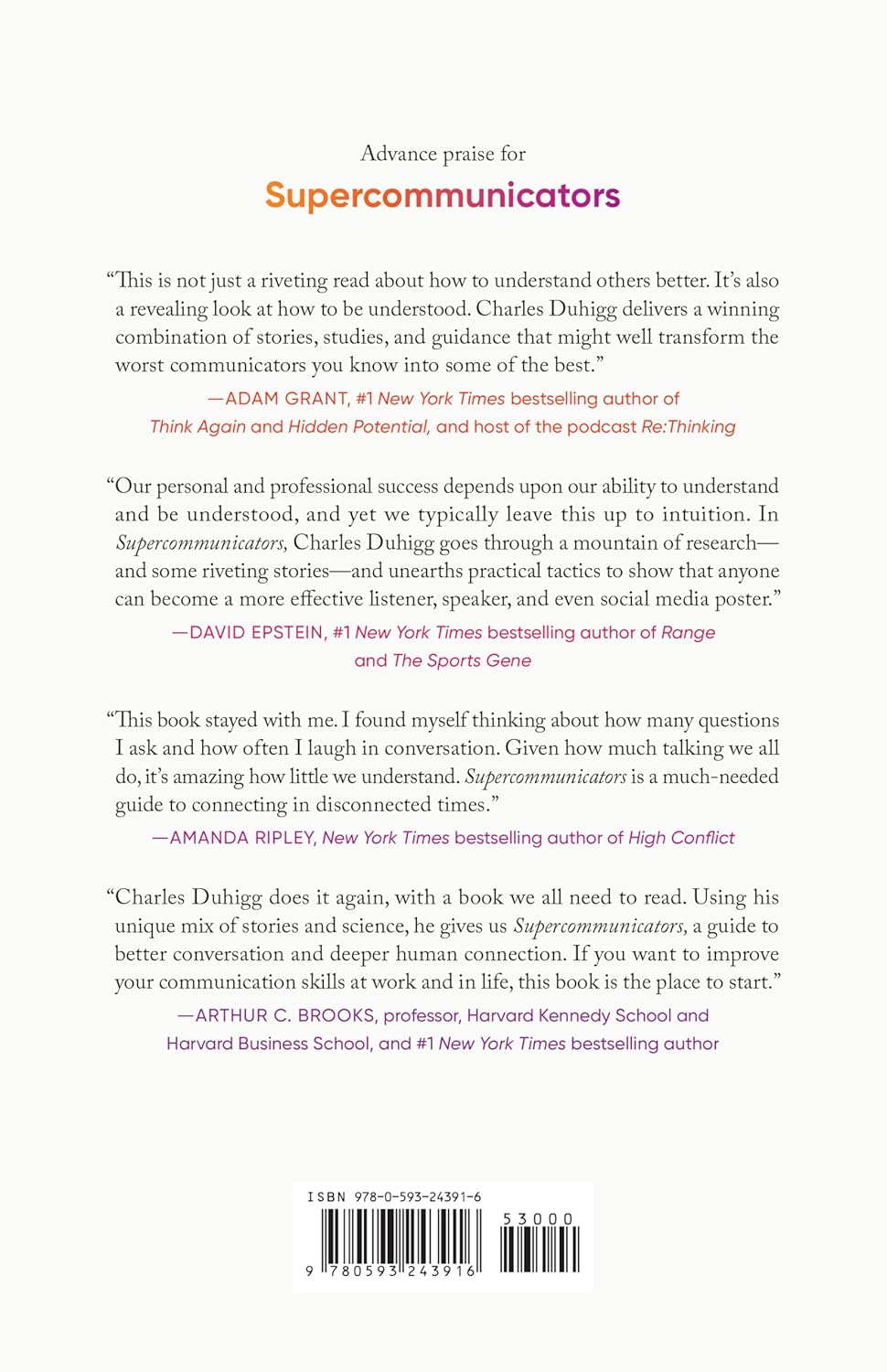 Advance praise for

Supercommunicators

“This is not just a riveting read about how to understand others better. It’s also a revealing look at how to be understood. Charles Duhigg delivers a winning combination of stories, studies, and guidance that might well transform the worst communicators you know into some of the best.”

—ADAM GRANT, #1 New York Times bestselling author of Think Again and Hidden Potential, and host of the podcast Re:Thinking

“Our personal and professional success depends upon our ability to understand and be understood, and yet we typically leave this up to intuition. In Supercommunicators, Charles Duhigg goes through a mountain of research—and some riveting stories—and unearths practical tactics to show that anyone can become a more effective listener, speaker, and even social media poster.”

—DAVID EPSTEIN, #1 New York Times bestselling author of Range and The Sports Gene

“This book stayed with me. I found myself thinking about how many questions I ask and how often I laugh in conversation. Given how much talking we all do, it’s amazing how little we understand. Supercommunicators is a much-needed guide to connecting in disconnected times.”

—AMANDA RIPLEY, New York Times bestselling author of High Conflict

“Charles Duhigg does it again, with a book we all need to read. Using his unique mix of stories and science, he gives us Supercommunicators, a guide to better conversation and deeper human connection. If you want to improve your communication skills at work and in life, this book is the place to start.”

—ARTHUR C. BROOKS, professor, Harvard Kennedy School and Harvard Business School, and #1 New York Times bestselling author

ISBN 978-0-593-24391-6

53000

9 780593 243916